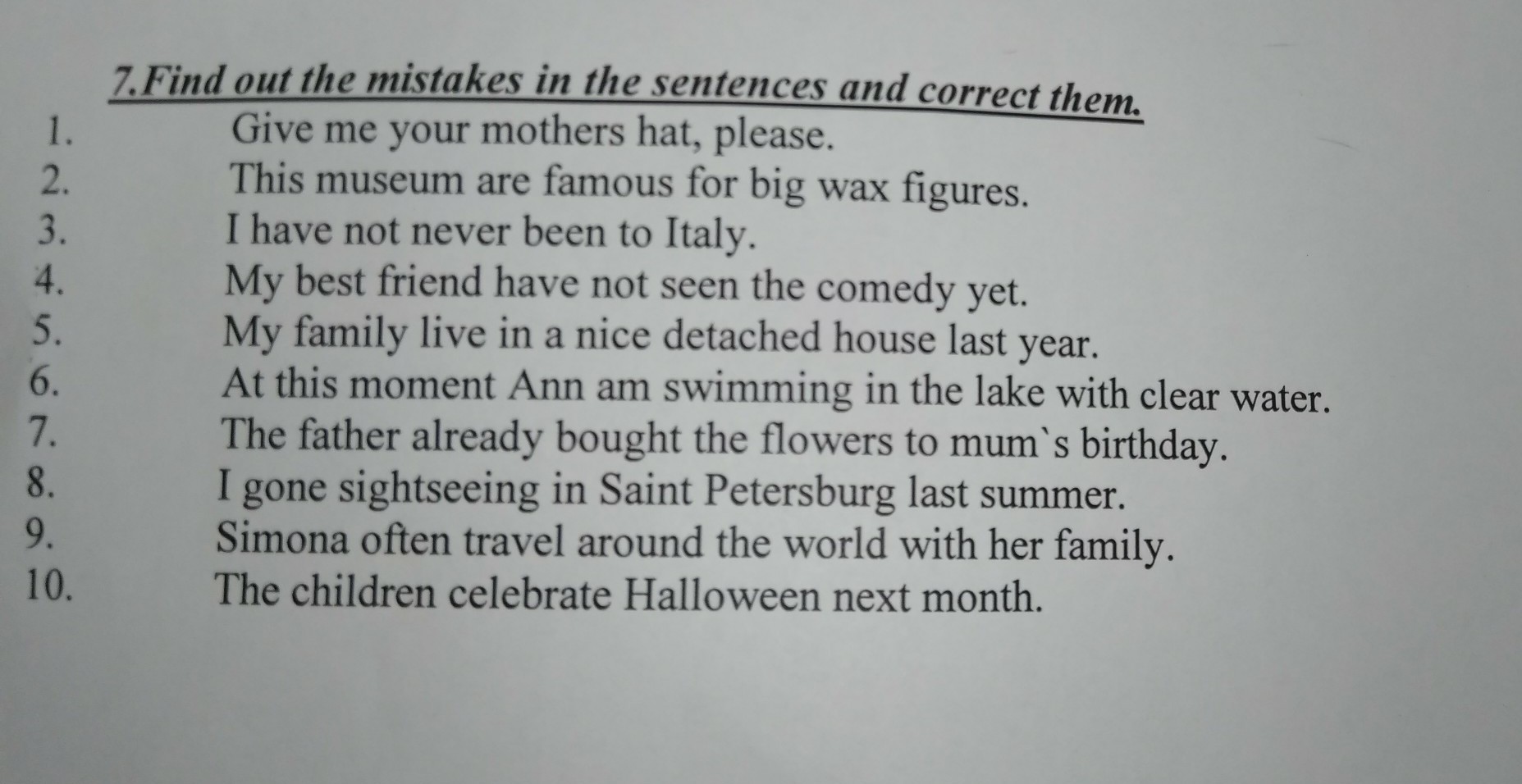 7.Find out the mistakes in the sentences and correct them.

1. Give me your mothers hat, please.
2. This museum are famous for big wax figures.
3. I have not never been to Italy.
4. My best friend have not seen the comedy yet.
5. My family live in a nice detached house last year.
6. At this moment Ann am swimming in the lake with clear water.
7. The father already bought the flowers to mum`s birthday.
8. I gone sightseeing in Saint Petersburg last summer.
9. Simona often travel around the world with her family.
10. The children celebrate Halloween next month.